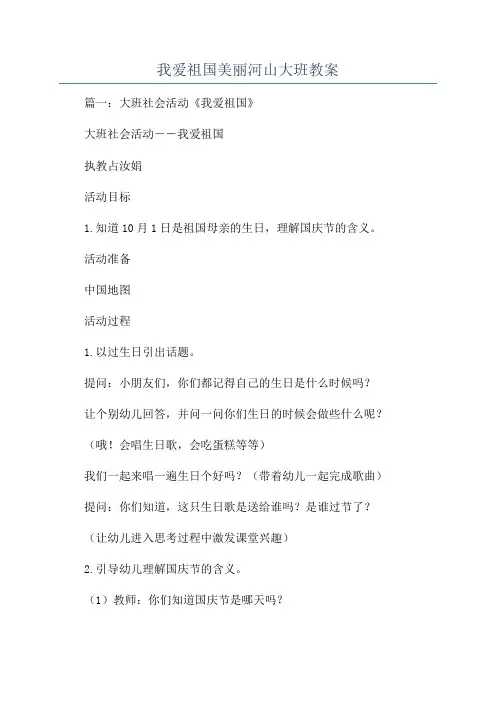 我爱祖国美丽河山大班教案

篇一：大班社会活动《我爱祖国》

大班社会活动——我爱祖国

执教占汝娟

活动目标

1.知道10月1日是祖国母亲的生日，理解国庆节的含义。

活动准备

中国地图

活动过程

1.以过生日引出话题。

提问：小朋友们，你们都记得自己的生日是什么时候吗？

让个别幼儿回答，并问一问你们生日的时候会做些什么呢？

（哦！会唱生日歌，会吃蛋糕等等）

我们一起来唱一遍生日个好吗？（带着幼儿一起完成歌曲）

提问：你们知道，这只生日歌是送给谁吗？是谁过节了？

（让幼儿进入思考过程中激发课堂兴趣）

2.引导幼儿理解国庆节的含义。

（1）教师：你们知道国庆节是哪天吗？